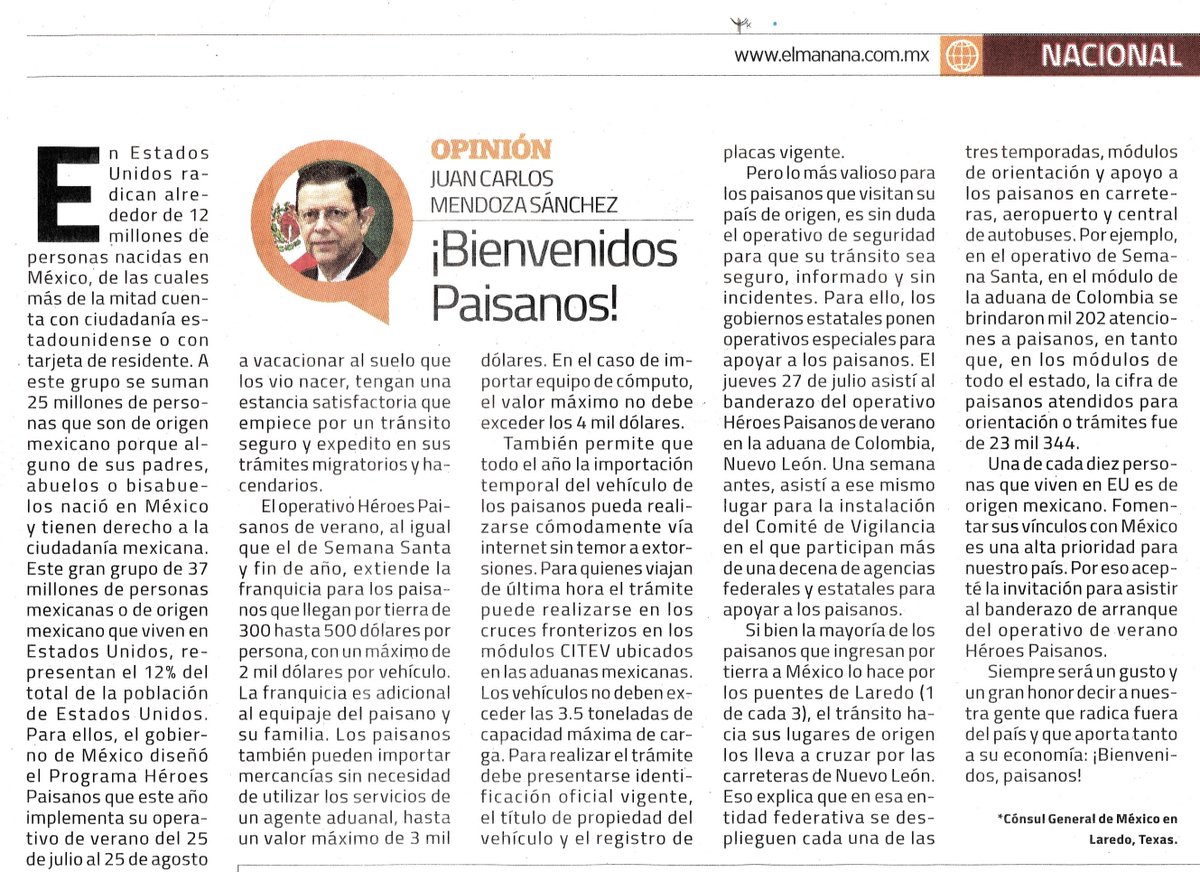 www.elmanana.com.mx NACIONAL

OPINIÓN
JUAN CARLOS
MENDOZA SÁNCHEZ

¡Bienvenidos Paisanos!

En Estados Unidos radican alrededor de 12 millones de personas nacidas en México, de las cuales más de la mitad cuenta con ciudadanía estadounidense o con tarjeta de residente. A este grupo se suman 25 millones de personas que son de origen mexicano porque alguno de sus padres, abuelos o bisabuelos nació en México y tienen derecho a la ciudadanía mexicana. Este gran grupo de 37 millones de personas mexicanas o de origen mexicano que viven en Estados Unidos, representan el 12% del total de la población de Estados Unidos. Para ellos, el gobierno de México diseñó el Programa Héroes Paisanos que este año implementa su operativo de verano del 25 de julio al 25 de agosto a vacacionar al suelo que los vio nacer, tengan una estancia satisfactoria que empiece por un tránsito seguro y expedito en sus trámites migratorios y hacendarios.

El operativo Héroes Paisanos de verano, al igual que el de Semana Santa y fin de año, extiende la franquicia para los paisanos que llegan por tierra de 300 hasta 500 dólares por persona, con un máximo de 2 mil dólares por vehículo. La franquicia es adicional al equipaje del paisano y su familia. Los paisanos también pueden importar mercancías sin necesidad de utilizar los servicios de un agente aduanal, hasta un valor máximo de 3 mil dólares. En el caso de importar equipo de cómputo, el valor máximo no debe exceder los 4 mil dólares.

También permite que todo el año la importación temporal del vehículo de los paisanos pueda realizarse cómodamente vía internet sin temor a extorsiones. Para quienes viajan de última hora el trámite puede realizarse en los cruces fronterizos en los módulos CITEV ubicados en las aduanas mexicanas. Los vehículos no deben exceder las 3.5 toneladas de capacidad máxima de carga. Para realizar el trámite debe presentarse identificación oficial vigente, el título de propiedad del vehículo y el registro de placas vigente.

Pero lo más valioso para los paisanos que visitan su país de origen, es sin duda el operativo de seguridad para que su tránsito sea seguro, informado y sin incidentes. Para ello, los gobiernos estatales ponen operativos especiales para apoyar a los paisanos. El jueves 27 de julio asistí al banderazo del operativo Héroes Paisanos de verano en la aduana de Colombia, Nuevo León. Una semana antes, asistí a ese mismo lugar para la instalación del Comité de Vigilancia en el que participan más de una decena de agencias federales y estatales para apoyar a los paisanos.

Si bien la mayoría de los paisanos que ingresan por tierra a México lo hace por los puentes de Laredo (1 de cada 3), el tránsito hacia sus lugares de origen los lleva a cruzar por las carreteras de Nuevo León. Eso explica que en esa entidad federativa se desplieguen cada una de las tres temporadas, módulos de orientación y apoyo a los paisanos en carreteras, aeropuerto y central de autobuses. Por ejemplo, en el operativo de Semana Santa, en el módulo de la aduana de Colombia se brindaron mil 202 atenciones a paisanos, en tanto que, en los módulos de todo el estado, la cifra de paisanos atendidos para orientación o trámites fue de 23 mil 344.

Una de cada diez personas que viven en EU es de origen mexicano. Fomentar sus vínculos con México es una alta prioridad para nuestro país. Por eso acepté la invitación para asistir al banderazo de arranque del operativo de verano Héroes Paisanos.

Siempre será un gusto y un gran honor decir a nuestra gente que radica fuera del país y que aporta tanto a su economía: ¡Bienvenidos, paisanos!

*Cónsul General de México en Laredo, Texas.